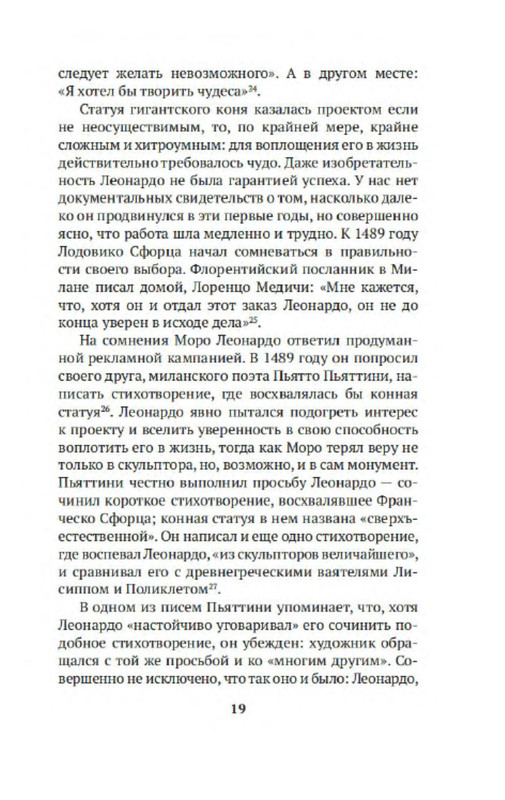 следует желать невозможного». А в другом месте: «Я хотел бы творить чудеса»$^{24}$.

Статуя гигантского коня казалась проектом если не неосуществимым, то, по крайней мере, крайне сложным и хитроумным: для воплощения его в жизнь действительно требовалось чудо. Даже изобретательность Леонардо не была гарантией успеха. У нас нет документальных свидетельств о том, насколько далеко он продвинулся в эти первые годы, но совершенно ясно, что работа шла медленно и трудно. К 1489 году Лодовико Сфорца начал сомневаться в правильности своего выбора. Флорентийский посланник в Милане писал домой, Лоренцо Медичи: «Мне кажется, что, хотя он и отдал этот заказ Леонардо, он не до конца уверен в исходе дела»$^{25}$.

На сомнения Моро Леонардо ответил продуманной рекламной кампанией. В 1489 году он попросил своего друга, миланского поэта Пьятто Пьяттини, написать стихотворение, где восхвалялась бы конная статуя$^{26}$. Леонардо явно пытался подогреть интерес к проекту и вселить уверенность в свою способность воплотить его в жизнь, тогда как Моро терял веру не только в скульптора, но, возможно, и в сам монумент. Пьяттини честно выполнил просьбу Леонардо — сочинил короткое стихотворение, восхвалявшее Франческо Сфорца; конная статуя в нем названа «сверхъестественной». Он написал и еще одно стихотворение, где воспевал Леонардо, «из скульпторов величайшего», и сравнивал его с древнегреческими ваятелями Лисиппом и Поликлетом$^{27}$.

В одном из писем Пьяттини упоминает, что, хотя Леонардо «настойчиво уговаривал» его сочинить подобное стихотворение, он убежден: художник обращался с той же просьбой и ко «многим другим». Совершенно не исключено, что так оно и было: Леонардо,

19